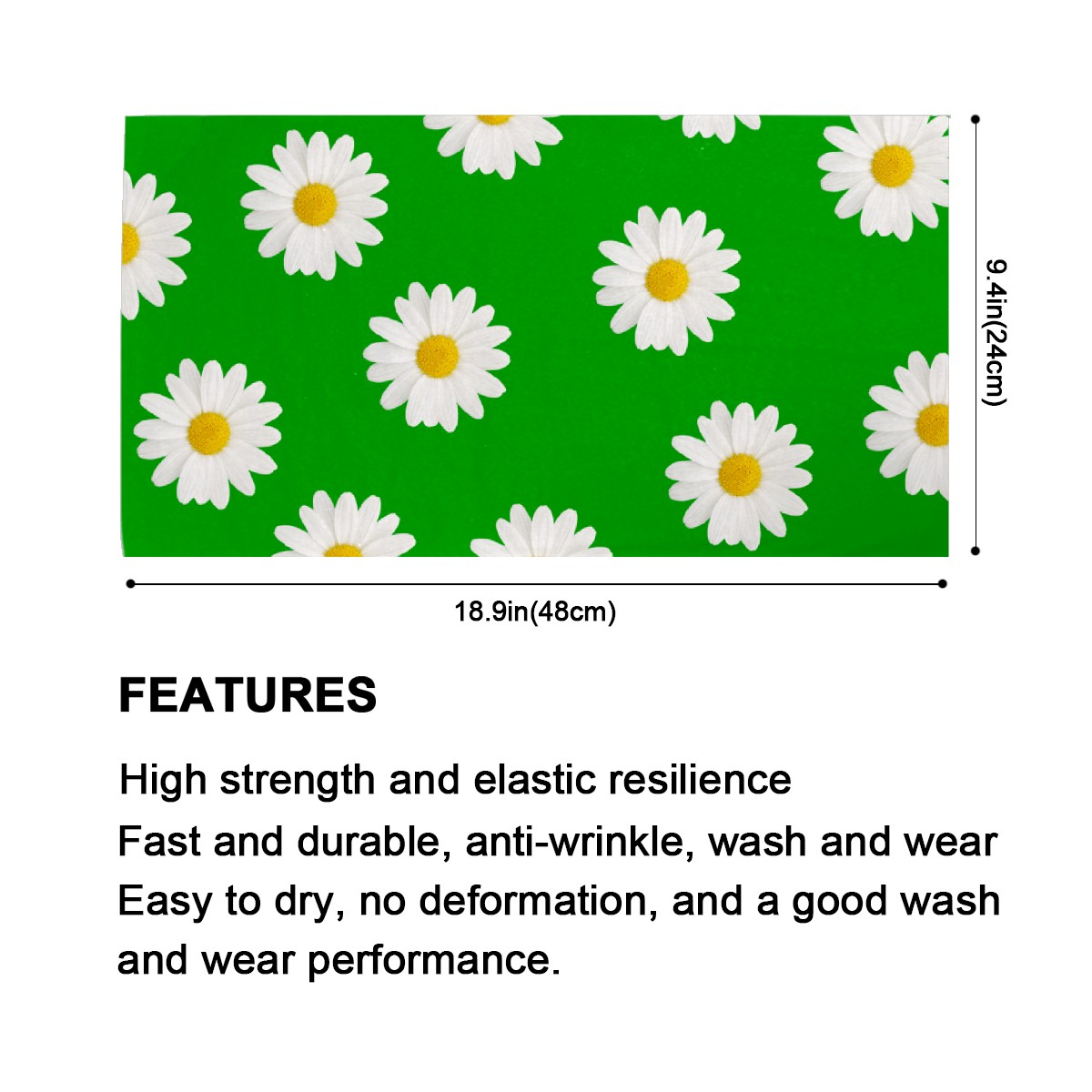 9.4in(24cm)

18.9in(48cm)

FEATURES

High strength and elastic resilience

Fast and durable, anti-wrinkle, wash and wear

Easy to dry, no deformation, and a good wash and wear performance.